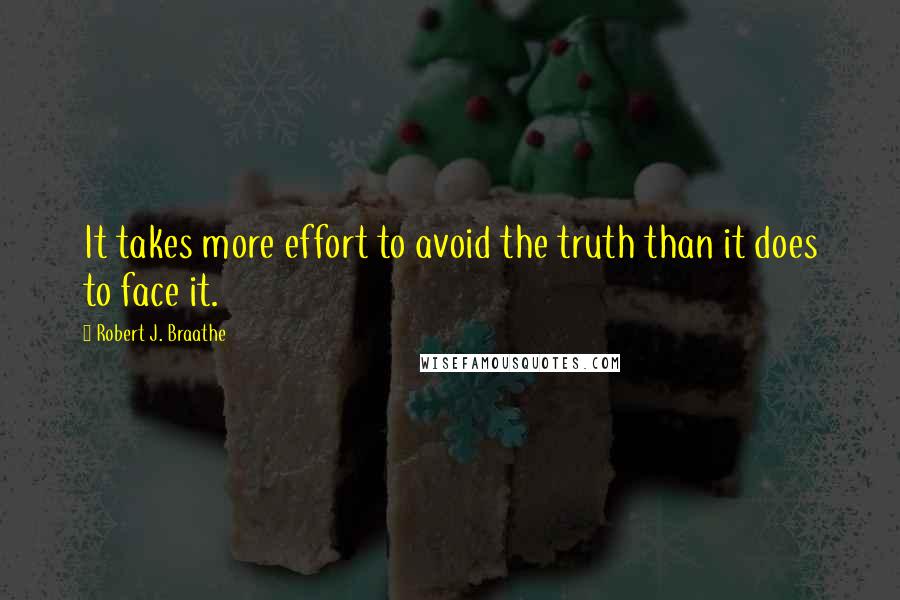 It takes more effort to avoid the truth than it does to face it.

Robert J. Braathe

WISEFAMOUSQUOTES.COM